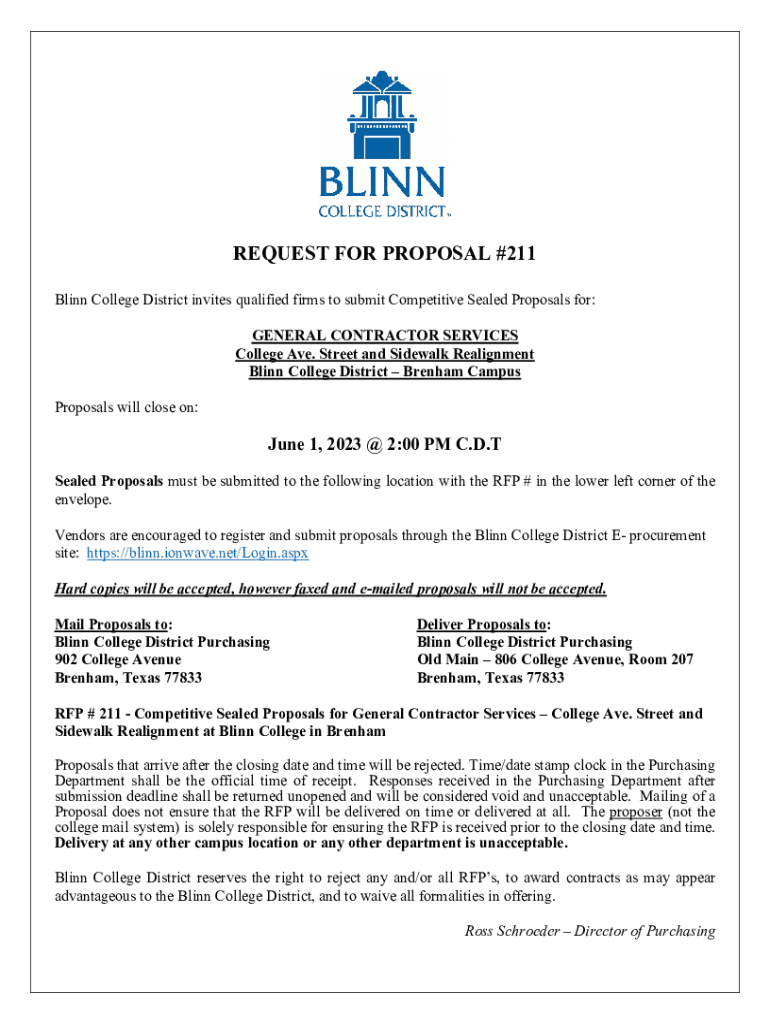 BLINN
COLLEGE DISTRICT™

REQUEST FOR PROPOSAL #211

Blinn College District invites qualified firms to submit Competitive Sealed Proposals for:

GENERAL CONTRACTOR SERVICES
College Ave. Street and Sidewalk Realignment
Blinn College District – Brenham Campus

Proposals will close on:

June 1, 2023 @ 2:00 PM C.D.T

Sealed Proposals must be submitted to the following location with the RFP # in the lower left corner of the envelope.

Vendors are encouraged to register and submit proposals through the Blinn College District E- procurement site: https://blinn.ionwave.net/Login.aspx

Hard copies will be accepted, however faxed and e-mailed proposals will not be accepted.

Mail Proposals to:
Blinn College District Purchasing
902 College Avenue
Brenham, Texas 77833

Deliver Proposals to:
Blinn College District Purchasing
Old Main – 806 College Avenue, Room 207
Brenham, Texas 77833

RFP # 211 - Competitive Sealed Proposals for General Contractor Services – College Ave. Street and Sidewalk Realignment at Blinn College in Brenham

Proposals that arrive after the closing date and time will be rejected. Time/date stamp clock in the Purchasing Department shall be the official time of receipt. Responses received in the Purchasing Department after submission deadline shall be returned unopened and will be considered void and unacceptable. Mailing of a Proposal does not ensure that the RFP will be delivered on time or delivered at all. The proposer (not the college mail system) is solely responsible for ensuring the RFP is received prior to the closing date and time. Delivery at any other campus location or any other department is unacceptable.

Blinn College District reserves the right to reject any and/or all RFP's, to award contracts as may appear advantageous to the Blinn College District, and to waive all formalities in offering.

Ross Schroeder – Director of Purchasing